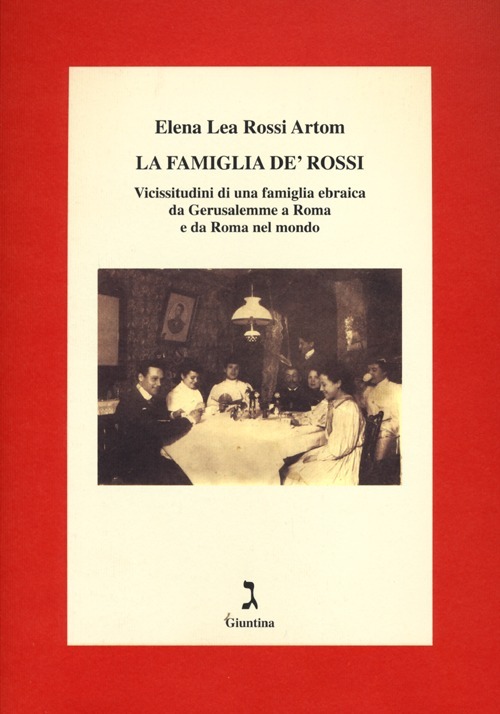 Elena Lea Rossi Artom

LA FAMIGLIA DE' ROSSI

Vicissitudini di una famiglia ebraica
da Gerusalemme a Roma
e da Roma nel mondo

ג
Giuntina